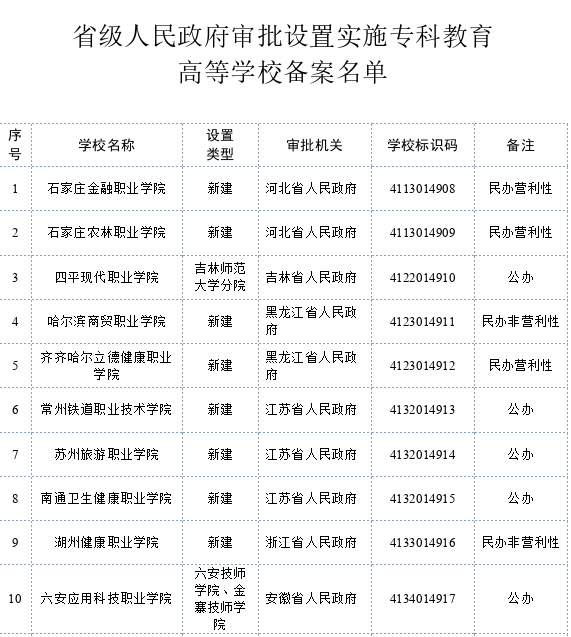 省级人民政府审批设置实施专科教育高等学校备案名单

| 序号 | 学校名称 | 设置类型 | 审批机关 | 学校标识码 | 备注 |
|---|---|---|---|---|---|
| 1 | 石家庄金融职业学院 | 新建 | 河北省人民政府 | 4113014908 | 民办营利性 |
| 2 | 石家庄农林职业学院 | 新建 | 河北省人民政府 | 4113014909 | 民办营利性 |
| 3 | 四平现代职业学院 | 吉林师范大学分院 | 吉林省人民政府 | 4122014910 | 公办 |
| 4 | 哈尔滨商贸职业学院 | 新建 | 黑龙江省人民政府 | 4123014911 | 民办非营利性 |
| 5 | 齐齐哈尔立德健康职业学院 | 新建 | 黑龙江省人民政府 | 4123014912 | 民办营利性 |
| 6 | 常州铁道职业技术学院 | 新建 | 江苏省人民政府 | 4132014913 | 公办 |
| 7 | 苏州旅游职业学院 | 新建 | 江苏省人民政府 | 4132014914 | 公办 |
| 8 | 南通卫生健康职业学院 | 新建 | 江苏省人民政府 | 4132014915 | 公办 |
| 9 | 湖州健康职业学院 | 新建 | 浙江省人民政府 | 4133014916 | 民办非营利性 |
| 10 | 六安应用科技职业学院 | 六安技师学院、金寨技师学院 | 安徽省人民政府 | 4134014917 | 公办 |